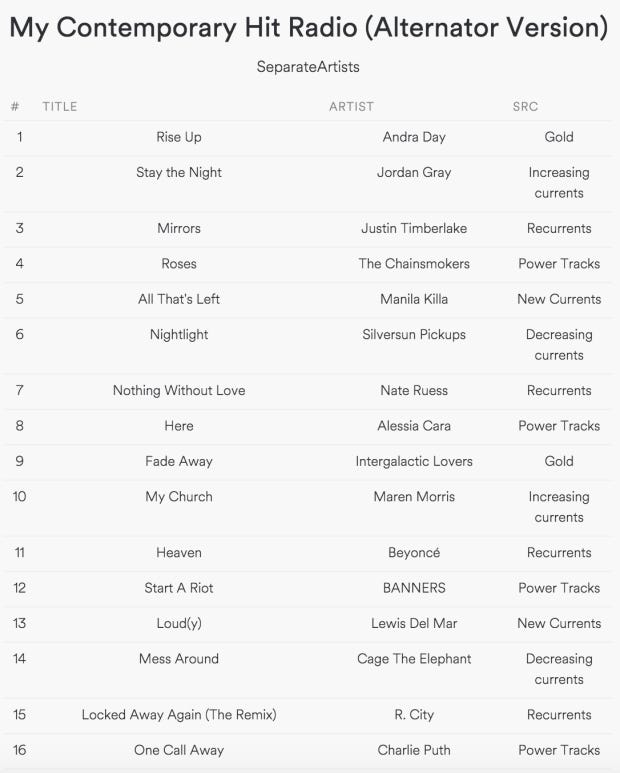 My Contemporary Hit Radio (Alternator Version)

SeparateArtists

| # | TITLE | ARTIST | SRC |
|---|---|---|---|
| 1 | Rise Up | Andra Day | Gold |
| 2 | Stay the Night | Jordan Gray | Increasing currents |
| 3 | Mirrors | Justin Timberlake | Recurrents |
| 4 | Roses | The Chainsmokers | Power Tracks |
| 5 | All That's Left | Manila Killa | New Currents |
| 6 | Nightlight | Silversun Pickups | Decreasing currents |
| 7 | Nothing Without Love | Nate Ruess | Recurrents |
| 8 | Here | Alessia Cara | Power Tracks |
| 9 | Fade Away | Intergalactic Lovers | Gold |
| 10 | My Church | Maren Morris | Increasing currents |
| 11 | Heaven | Beyoncé | Recurrents |
| 12 | Start A Riot | BANNERS | Power Tracks |
| 13 | Loud(y) | Lewis Del Mar | New Currents |
| 14 | Mess Around | Cage The Elephant | Decreasing currents |
| 15 | Locked Away Again (The Remix) | R. City | Recurrents |
| 16 | One Call Away | Charlie Puth | Power Tracks |